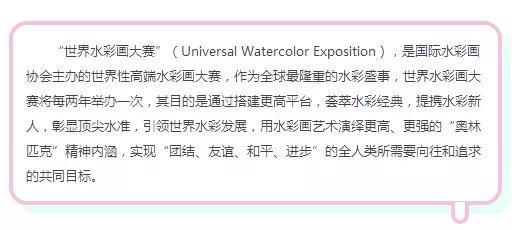 “世界水彩画大赛”（Universal Watercolor Exposition），是国际水彩画协会主办的世界性高端水彩画大赛，作为全球最隆重的水彩盛事，世界水彩画大赛将每两年举办一次，其目的是通过搭建更高平台，荟萃水彩经典，提携水彩新人，彰显顶尖水准，引领世界水彩发展，用水彩画艺术演绎更高、更强的“奥林匹克”精神内涵，实现“团结、友谊、和平、进步”的全人类所需要向往和追求的共同目标。